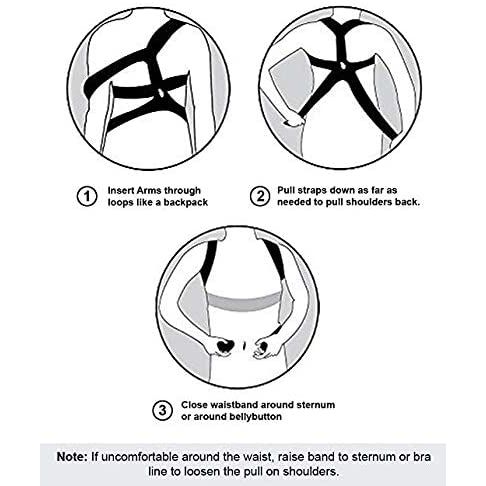 1 Insert Arms through loops like a backpack

2 Pull straps down as far as needed to pull shoulders back.

3 Close waistband around sternum or around bellybutton

Note: If uncomfortable around the waist, raise band to sternum or bra line to loosen the pull on shoulders.